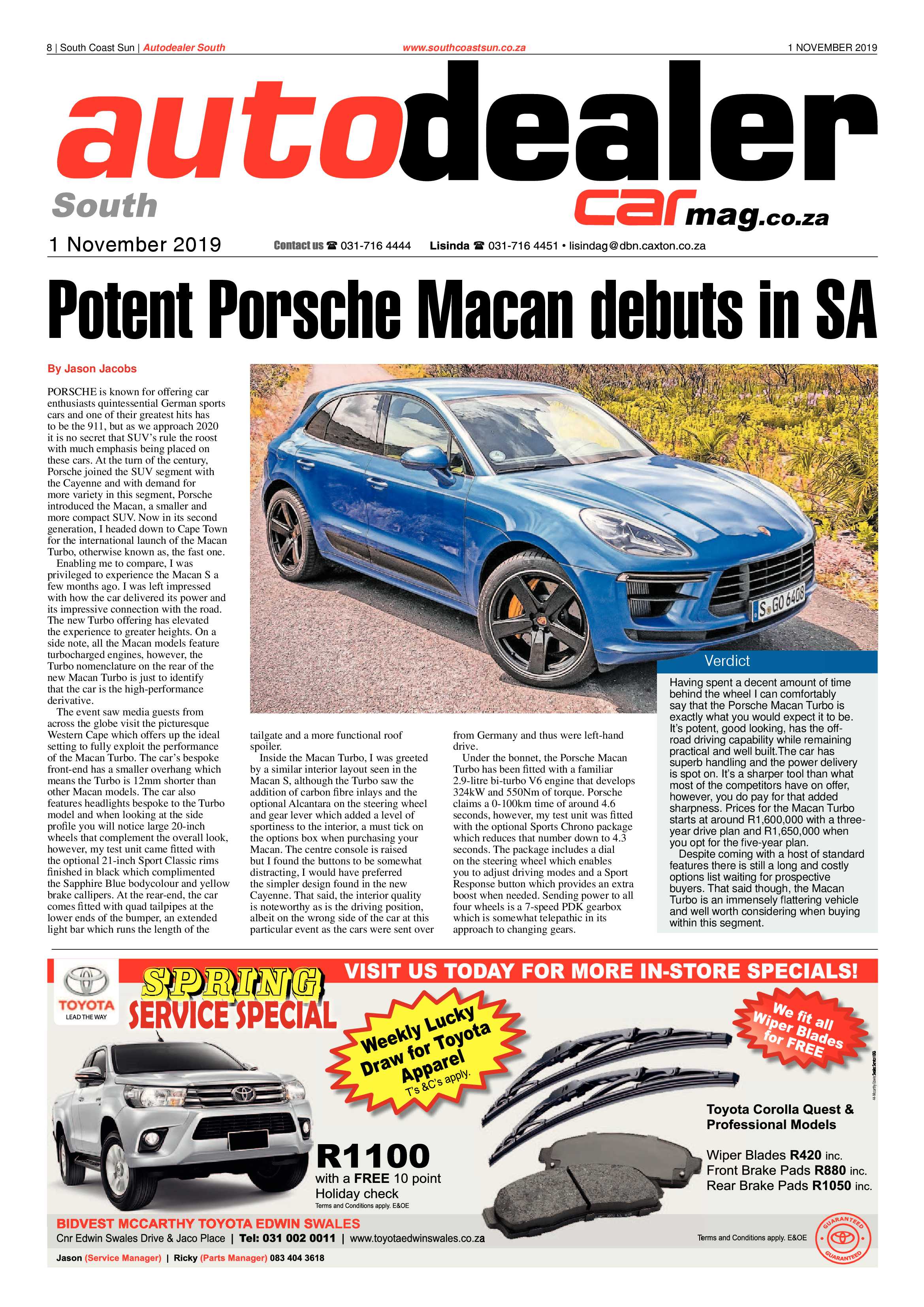 8 | South Coast Sun | Autodealer South www.southcoastsun.co.za 1 NOVEMBER 2019

autodealer

South

carmag.co.za

1 November 2019 Contact us ☎ 031-716 4444 Lisinda ☎ 031-716 4451 • lisindag@dbn.caxton.co.za

Potent Porsche Macan debuts in SA

By Jason Jacobs

PORSCHE is known for offering car enthusiasts quintessential German sports cars and one of their greatest hits has to be the 911, but as we approach 2020 it is no secret that SUV's rule the roost with much emphasis being placed on these cars. At the turn of the century, Porsche joined the SUV segment with the Cayenne and with demand for more variety in this segment, Porsche introduced the Macan, a smaller and more compact SUV. Now in its second generation, I headed down to Cape Town for the international launch of the Macan Turbo, otherwise known as, the fast one.

Enabling me to compare, I was privileged to experience the Macan S a few months ago. I was left impressed with how the car delivered its power and its impressive connection with the road. The new Turbo offering has elevated the experience to greater heights. On a side note, all the Macan models feature turbocharged engines, however, the Turbo nomenclature on the rear of the new Macan Turbo is just to identify that the car is the high-performance derivative.

The event saw media guests from across the globe visit the picturesque Western Cape which offers up the ideal setting to fully exploit the performance of the Macan Turbo. The car's bespoke front-end has a smaller overhang which means the Turbo is 12mm shorter than other Macan models. The car also features headlights bespoke to the Turbo model and when looking at the side profile you will notice large 20-inch wheels that complement the overall look, however, my test unit came fitted with the optional 21-inch Sport Classic rims finished in black which complimented the Sapphire Blue bodycolour and yellow brake callipers. At the rear-end, the car comes fitted with quad tailpipes at the lower ends of the bumper, an extended light bar which runs the length of the tailgate and a more functional roof spoiler.

Inside the Macan Turbo, I was greeted by a similar interior layout seen in the Macan S, although the Turbo saw the addition of carbon fibre inlays and the optional Alcantara on the steering wheel and gear lever which added a level of sportiness to the interior, a must tick on the options box when purchasing your Macan. The centre console is raised but I found the buttons to be somewhat distracting, I would have preferred the simpler design found in the new Cayenne. That said, the interior quality is noteworthy as is the driving position, albeit on the wrong side of the car at this particular event as the cars were sent over from Germany and thus were left-hand drive.

Under the bonnet, the Porsche Macan Turbo has been fitted with a familiar 2.9-litre bi-turbo V6 engine that develops 324kW and 550Nm of torque. Porsche claims a 0-100km time of around 4.6 seconds, however, my test unit was fitted with the optional Sports Chrono package which reduces that number down to 4.3 seconds. The package includes a dial on the steering wheel which enables you to adjust driving modes and a Sport Response button which provides an extra boost when needed. Sending power to all four wheels is a 7-speed PDK gearbox which is somewhat telepathic in its approach to changing gears.

S GO 6408

Verdict

Having spent a decent amount of time behind the wheel I can comfortably say that the Porsche Macan Turbo is exactly what you would expect it to be. It's potent, good looking, has the off-road driving capability while remaining practical and well built.The car has superb handling and the power delivery is spot on. It's a sharper tool than what most of the competitors have on offer, however, you do pay for that added sharpness. Prices for the Macan Turbo starts at around R1,600,000 with a three-year drive plan and R1,650,000 when you opt for the five-year plan.

Despite coming with a host of standard features there is still a long and costly options list waiting for prospective buyers. That said though, the Macan Turbo is an immensely flattering vehicle and well worth considering when buying within this segment.

TOYOTA LEAD THE WAY

SPRING SERVICE SPECIAL

VISIT US TODAY FOR MORE IN-STORE SPECIALS!

Weekly Lucky Draw for Toyota Apparel T's &C's apply.

We fit all Wiper Blades for FREE

R1100 with a FREE 10 point Holiday check
Terms and Conditions apply. E&OE

Toyota Corolla Quest & Professional Models

Wiper Blades R420 inc.
Front Brake Pads R880 inc.
Rear Brake Pads R1050 inc.

BIDVEST MCCARTHY TOYOTA EDWIN SWALES
Cnr Edwin Swales Drive & Jaco Place | Tel: 031 002 0011 | www.toyotaedwinswales.co.za
Terms and Conditions apply. E&OE
GUARANTEED GUARANTEED
Jason (Service Manager) | Ricky (Parts Manager) 083 404 3618